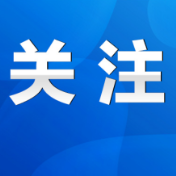 关注